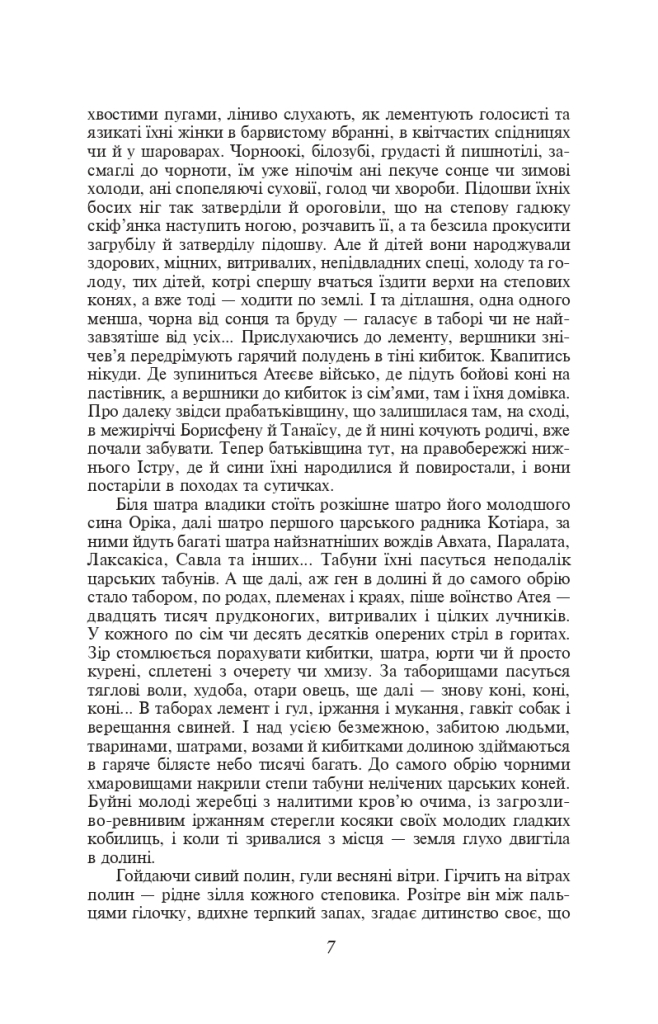 хвостими пугами, ліниво слухають, як лементують голосисті та язикаті їхні жінки в барвистому вбранні, в квітчастих спідницях чи й у шароварах. Чорноокі, білозубі, грудасті й пишнотілі, засмаглі до чорноти, їм уже ніпочім ані пекуче сонце чи зимові холоди, ані спопеляючі суховії, голод чи хвороби. Підошви їхніх босих ніг так затверділи й ороговіли, що на степову гадюку скіф'янка наступить ногою, розчавить її, а та безсила прокусити загрубілу й затверділу підошву. Але й дітей вони народжували здорових, міцних, витривалих, непідвладних спеці, холоду та голоду, тих дітей, котрі спершу вчаться їздити верхи на степових конях, а вже тоді — ходити по землі. І та дітлашня, одна одного менша, чорна від сонця та бруду — галасує в таборі чи не найзавзятіше від усіх... Прислухаючись до лементу, вершники знічев'я передрімують гарячий полудень в тіні кибиток. Квапитись нікуди. Де зупиниться Атеєве військо, де підуть бойові коні на пастівник, а вершники до кибиток із сім'ями, там і їхня домівка. Про далеку звідси прабатьківщину, що залишилася там, на сході, в межиріччі Борисфену й Танаїсу, де й нині кочують родичі, вже почали забувати. Тепер батьківщина тут, на правобережжі нижнього Істру, де й сини їхні народилися й повиростали, і вони постаріли в походах та сутичках.

Біля шатра владики стоїть розкішне шатро його молодшого сина Оріка, далі шатро першого царського радника Котіара, за ними йдуть багаті шатра найзнатніших вождів Авхата, Паралата, Лаксакіса, Савла та інших... Табуни їхні пасуться неподалік царських табунів. А ще далі, аж ген в долині й до самого обрію стало табором, по родах, племенах і краях, піше воїнство Атея — двадцять тисяч прудконогих, витривалих і цілких лучників. У кожного по сім чи десять десятків оперених стріл в горитах. Зір стомлюється порахувати кибитки, шатра, юрти чи й просто курені, сплетені з очерету чи хмизу. За таборищами пасуться тяглові воли, худоба, отари овець, ще далі — знову коні, коні, коні... В таборах лемент і гул, іржання і мукання, гавкіт собак і верещання свиней. І над усією безмежною, забитою людьми, тваринами, шатрами, возами й кибитками долиною здіймаються в гаряче білясте небо тисячі багать. До самого обрію чорними хмаровищами накрили степи табуни нелічених царських коней. Буйні молоді жеребці з налитими кров'ю очима, із загрозливо-ревнивим іржанням стерегли косяки своїх молодих гладких кобилиць, і коли ті зривалися з місця — земля глухо двигтіла в долині.

Гойдаючи сивий полин, гули весняні вітри. Гірчить на вітрах полин — рідне зілля кожного степовика. Розітре він між пальцями гілочку, вдихне терпкий запах, згадає дитинство своє, що

7